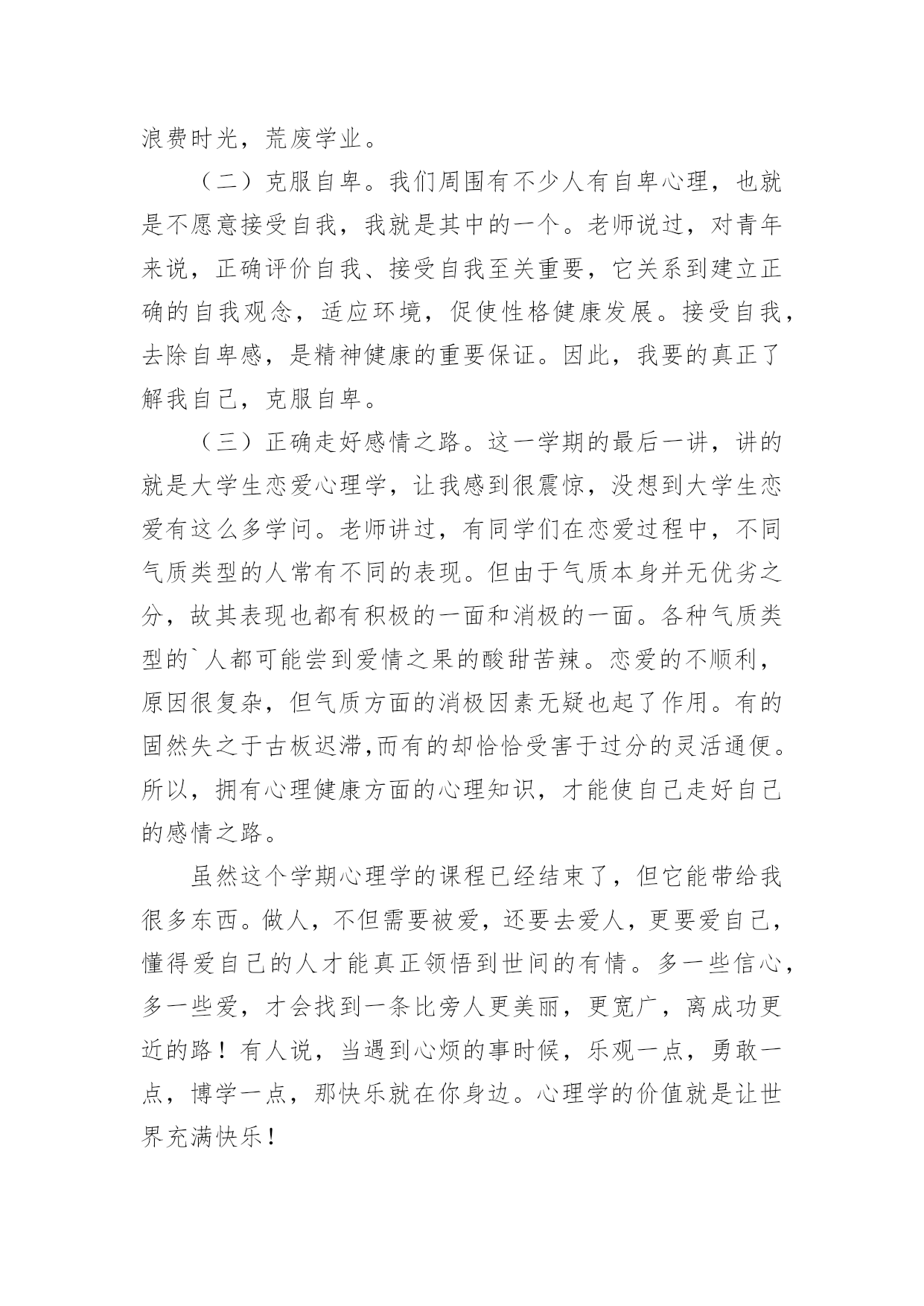 浪费时光，荒废学业。

（二）克服自卑。我们周围有不少人有自卑心理，也就是不愿意接受自我，我就是其中的一个。老师说过，对青年来说，正确评价自我、接受自我至关重要，它关系到建立正确的自我观念，适应环境，促使性格健康发展。接受自我，去除自卑感，是精神健康的重要保证。因此，我要的真正了解我自己，克服自卑。

（三）正确走好感情之路。这一学期的最后一讲，讲的就是大学生恋爱心理学，让我感到很震惊，没想到大学生恋爱有这么多学问。老师讲过，有同学们在恋爱过程中，不同气质类型的人常有不同的表现。但由于气质本身并无优劣之分，故其表现也都有积极的一面和消极的一面。各种气质类型的`人都可能尝到爱情之果的酸甜苦辣。恋爱的不顺利，原因很复杂，但气质方面的消极因素无疑也起了作用。有的固然失之于古板迟滞,而有的却恰恰受害于过分的灵活通便。所以，拥有心理健康方面的心理知识，才能使自己走好自己的感情之路。

虽然这个学期心理学的课程已经结束了，但它能带给我很多东西。做人，不但需要被爱，还要去爱人，更要爱自己，懂得爱自己的人才能真正领悟到世间的有情。多一些信心，多一些爱，才会找到一条比旁人更美丽，更宽广，离成功更近的路！有人说，当遇到心烦的事时候，乐观一点，勇敢一点，博学一点，那快乐就在你身边。心理学的价值就是让世界充满快乐！